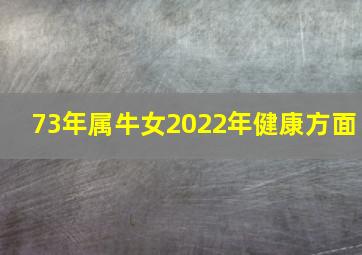 73年属牛女2022年健康方面